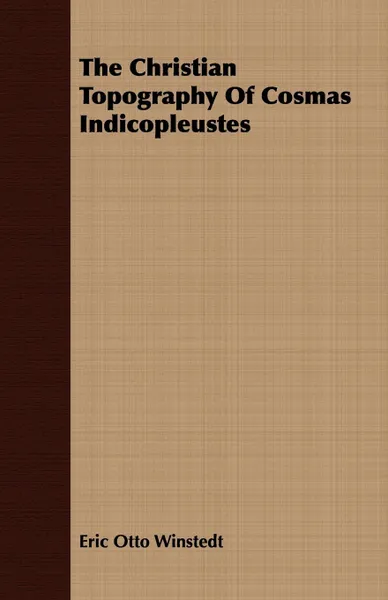 The Christian Topography Of Cosmas Indicopleustes

Eric Otto Winstedt